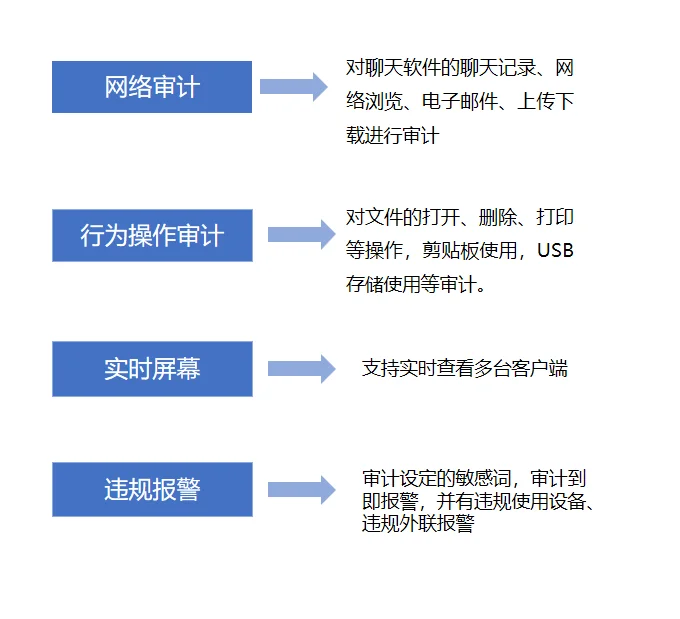 网络审计

对聊天软件的聊天记录、网络浏览、电子邮件、上传下载进行审计

行为操作审计

对文件的打开、删除、打印等操作，剪贴板使用，USB存储使用等审计。

实时屏幕

支持实时查看多台客户端

违规报警

审计设定的敏感词，审计到即报警，并有违规使用设备、违规外联报警